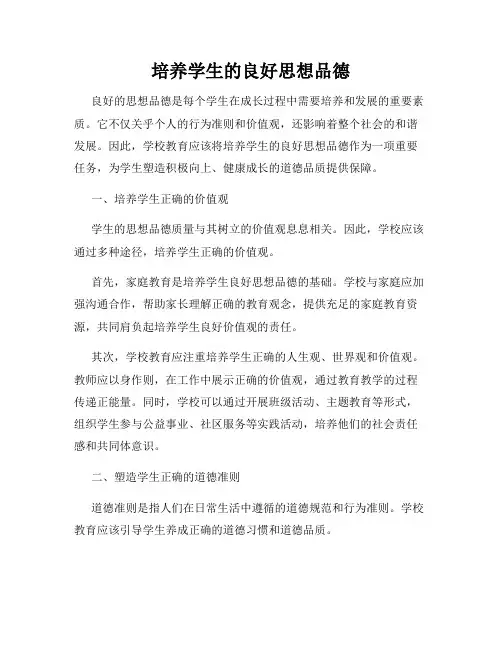 培养学生的良好思想品德

良好的思想品德是每个学生在成长过程中需要培养和发展的重要素质。它不仅关乎个人的行为准则和价值观，还影响着整个社会的和谐发展。因此，学校教育应该将培养学生的良好思想品德作为一项重要任务，为学生塑造积极向上、健康成长的道德品质提供保障。

一、培养学生正确的价值观

学生的思想品德质量与其树立的价值观息息相关。因此，学校应该通过多种途径，培养学生正确的价值观。

首先，家庭教育是培养学生良好思想品德的基础。学校与家庭应加强沟通合作，帮助家长理解正确的教育观念，提供充足的家庭教育资源，共同肩负起培养学生良好价值观的责任。

其次，学校教育应注重培养学生正确的人生观、世界观和价值观。教师应以身作则，在工作中展示正确的价值观，通过教育教学的过程传递正能量。同时，学校可以通过开展班级活动、主题教育等形式，组织学生参与公益事业、社区服务等实践活动，培养他们的社会责任感和共同体意识。

二、塑造学生正确的道德准则

道德准则是指人们在日常生活中遵循的道德规范和行为准则。学校教育应该引导学生养成正确的道德习惯和道德品质。